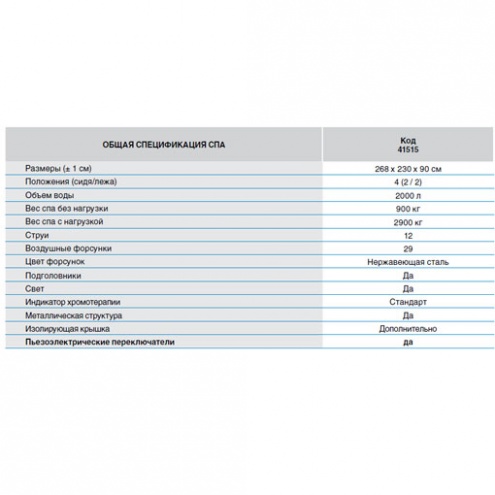 | ОБЩАЯ СПЕЦИФИКАЦИЯ СПА | Код 41515 |
|---|---|
| Размеры (± 1 см) | 268 x 230 x 90 см |
| Положения (сидя/лежа) | 4 (2 / 2) |
| Объем воды | 2000 л |
| Вес спа без нагрузки | 900 кг |
| Вес спа с нагрузкой | 2900 кг |
| Струи | 12 |
| Воздушные форсунки | 29 |
| Цвет форсунок | Нержавеющая сталь |
| Подголовники | Да |
| Свет | Да |
| Индикатор хромотерапии | Стандарт |
| Металлическая структура | Да |
| Изолирующая крышка | Дополнительно |
| Пьезоэлектрические переключатели | да |